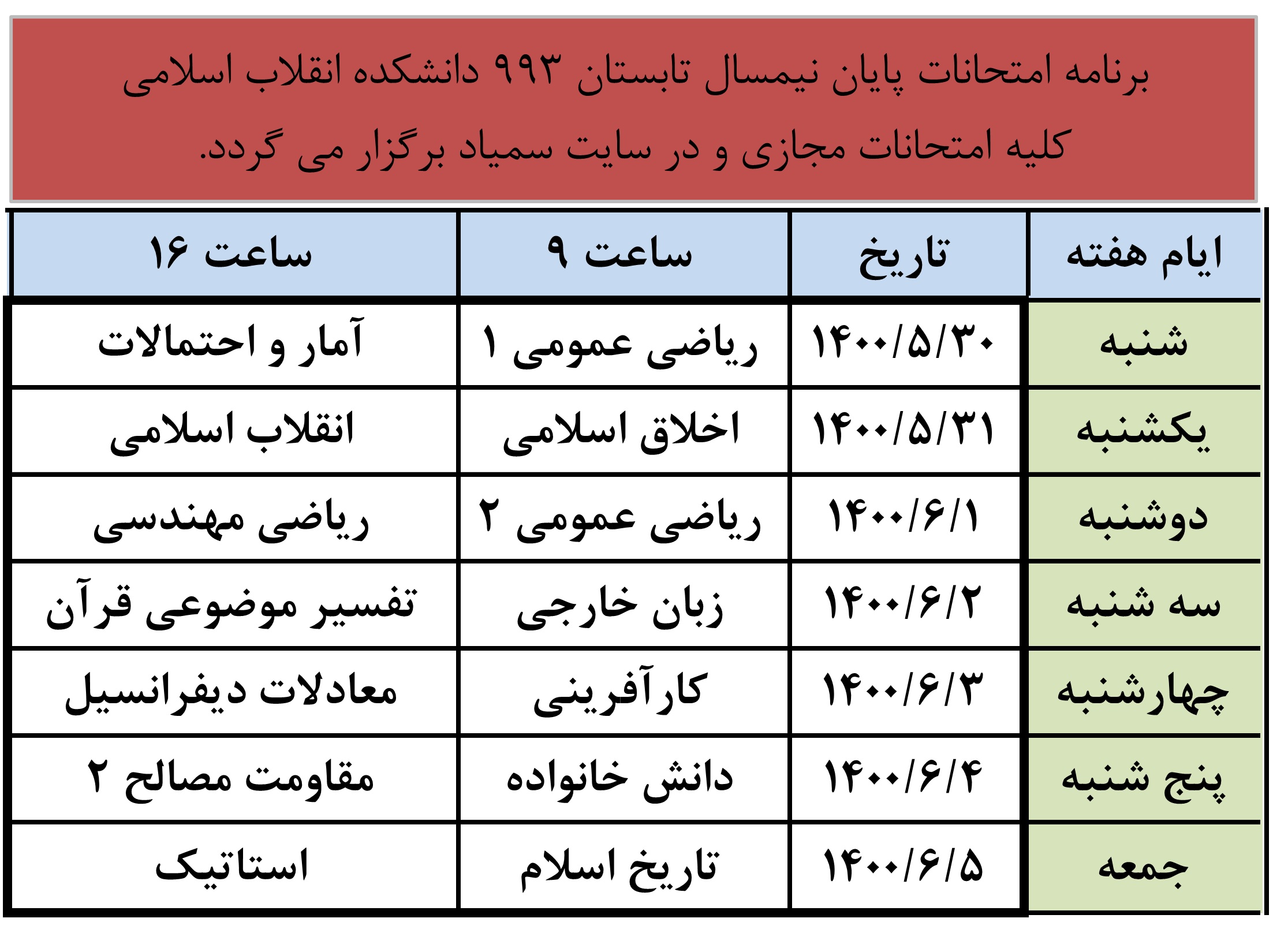 برنامه امتحانات پایان نیمسال تابستان ۹۹۳ دانشکده انقلاب اسلامی
کلیه امتحانات مجازی و در سایت سمیاد برگزار می گردد.

| ایام هفته | تاریخ | ساعت ۹ | ساعت ۱۶ |
|---|---|---|---|
| شنبه | ۱۴۰۰/۵/۳۰ | ریاضی عمومی ۱ | آمار و احتمالات |
| یکشنبه | ۱۴۰۰/۵/۳۱ | اخلاق اسلامی | انقلاب اسلامی |
| دوشنبه | ۱۴۰۰/۶/۱ | ریاضی عمومی ۲ | ریاضی مهندسی |
| سه شنبه | ۱۴۰۰/۶/۲ | زبان خارجی | تفسیر موضوعی قرآن |
| چهارشنبه | ۱۴۰۰/۶/۳ | کارآفرینی | معادلات دیفرانسیل |
| پنج شنبه | ۱۴۰۰/۶/۴ | دانش خانواده | مقاومت مصالح ۲ |
| جمعه | ۱۴۰۰/۶/۵ | تاریخ اسلام | استاتیک |